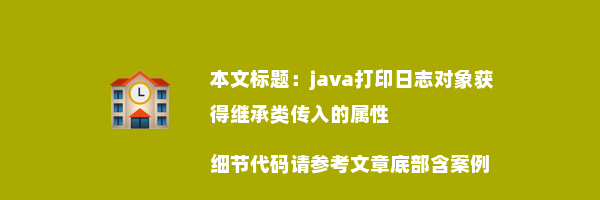 本文标题：java打印日志对象获得继承类传入的属性

细节代码请参考文章底部含案例